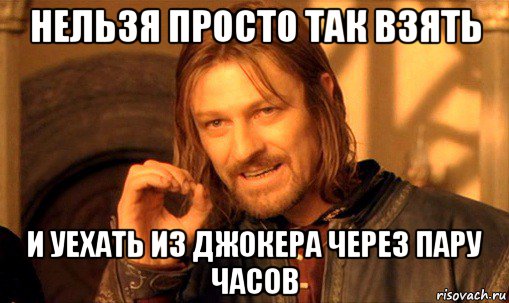 НЕЛЬЗЯ ПРОСТО ТАК ВЗЯТЬ

И УЕХАТЬ ИЗ ДЖОКЕРА ЧЕРЕЗ ПАРУ ЧАСОВ

risovach.ru